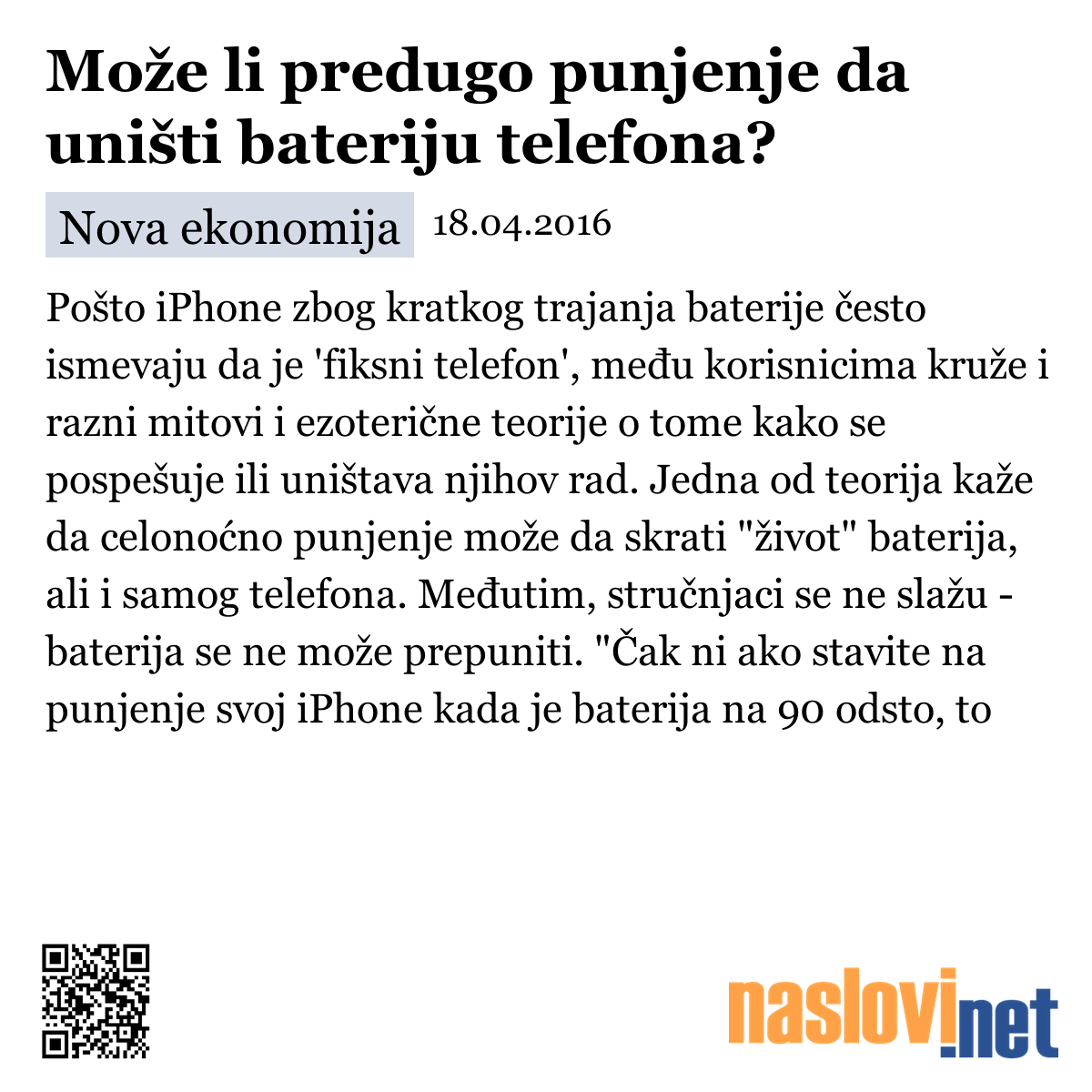 Može li predugo punjenje da uništi bateriju telefona?

Nova ekonomija 18.04.2016

Pošto iPhone zbog kratkog trajanja baterije često ismevaju da je 'fiksni telefon', među korisnicima kruže i razni mitovi i ezoterične teorije o tome kako se pospešuje ili uništava njihov rad. Jedna od teorija kaže da celonoćno punjenje može da skrati "život" baterija, ali i samog telefona. Međutim, stručnjaci se ne slažu - baterija se ne može prepuniti. "Čak ni ako stavite na punjenje svoj iPhone kada je baterija na 90 odsto, to

naslovi.net